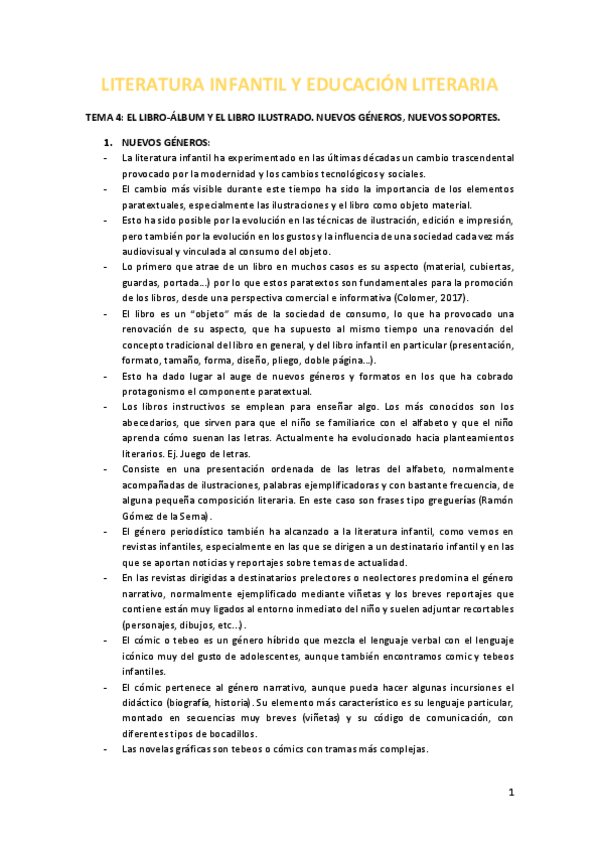 LITERATURA INFANTIL Y EDUCACIÓN LITERARIA

TEMA 4: EL LIBRO-ÁLBUM Y EL LIBRO ILUSTRADO. NUEVOS GÉNEROS, NUEVOS SOPORTES.

1. NUEVOS GÉNEROS:

- La literatura infantil ha experimentado en las últimas décadas un cambio trascendental provocado por la modernidad y los cambios tecnológicos y sociales.
- El cambio más visible durante este tiempo ha sido la importancia de los elementos paratextuales, especialmente las ilustraciones y el libro como objeto material.
- Esto ha sido posible por la evolución en las técnicas de ilustración, edición e impresión, pero también por la evolución en los gustos y la influencia de una sociedad cada vez más audiovisual y vinculada al consumo del objeto.
- Lo primero que atrae de un libro en muchos casos es su aspecto (material, cubiertas, guardas, portada…) por lo que estos paratextos son fundamentales para la promoción de los libros, desde una perspectiva comercial e informativa (Colomer, 2017).
- El libro es un "objeto" más de la sociedad de consumo, lo que ha provocado una renovación de su aspecto, que ha supuesto al mismo tiempo una renovación del concepto tradicional del libro en general, y del libro infantil en particular (presentación, formato, tamaño, forma, diseño, pliego, doble página…).
- Esto ha dado lugar al auge de nuevos géneros y formatos en los que ha cobrado protagonismo el componente paratextual.
- Los libros instructivos se emplean para enseñar algo. Los más conocidos son los abecedarios, que sirven para que el niño se familiarice con el alfabeto y que el niño aprenda cómo suenan las letras. Actualmente ha evolucionado hacia planteamientos literarios. Ej. Juego de letras.
- Consiste en una presentación ordenada de las letras del alfabeto, normalmente acompañadas de ilustraciones, palabras ejemplificadoras y con bastante frecuencia, de alguna pequeña composición literaria. En este caso son frases tipo greguerías (Ramón Gómez de la Serna).
- El género periodístico también ha alcanzado a la literatura infantil, como vemos en revistas infantiles, especialmente en las que se dirigen a un destinatario infantil y en las que se aportan noticias y reportajes sobre temas de actualidad.
- En las revistas dirigidas a destinatarios prelectores o neolectores predomina el género narrativo, normalmente ejemplificado mediante viñetas y los breves reportajes que contiene están muy ligados al entorno inmediato del niño y suelen adjuntar recortables (personajes, dibujos, etc…).
- El cómic o tebeo es un género híbrido que mezcla el lenguaje verbal con el lenguaje icónico muy del gusto de adolescentes, aunque también encontramos comic y tebeos infantiles.
- El cómic pertenece al género narrativo, aunque pueda hacer algunas incursiones el didáctico (biografía, historia). Su elemento más característico es su lenguaje particular, montado en secuencias muy breves (viñetas) y su código de comunicación, con diferentes tipos de bocadillos.
- Las novelas gráficas son tebeos o cómics con tramas más complejas.

1